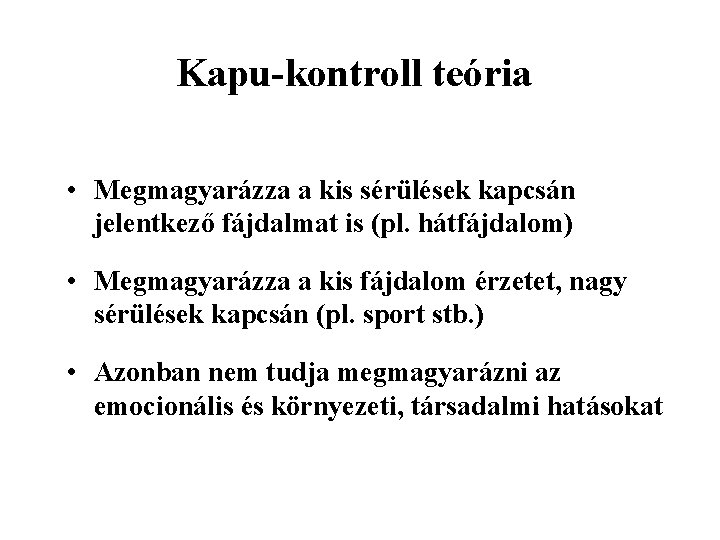 Kapu-kontroll teória

• Megmagyarázza a kis sérülések kapcsán jelentkező fájdalmat is (pl. hátfájdalom)

• Megmagyarázza a kis fájdalom érzetet, nagy sérülések kapcsán (pl. sport stb.)

• Azonban nem tudja megmagyarázni az emocionális és környezeti, társadalmi hatásokat